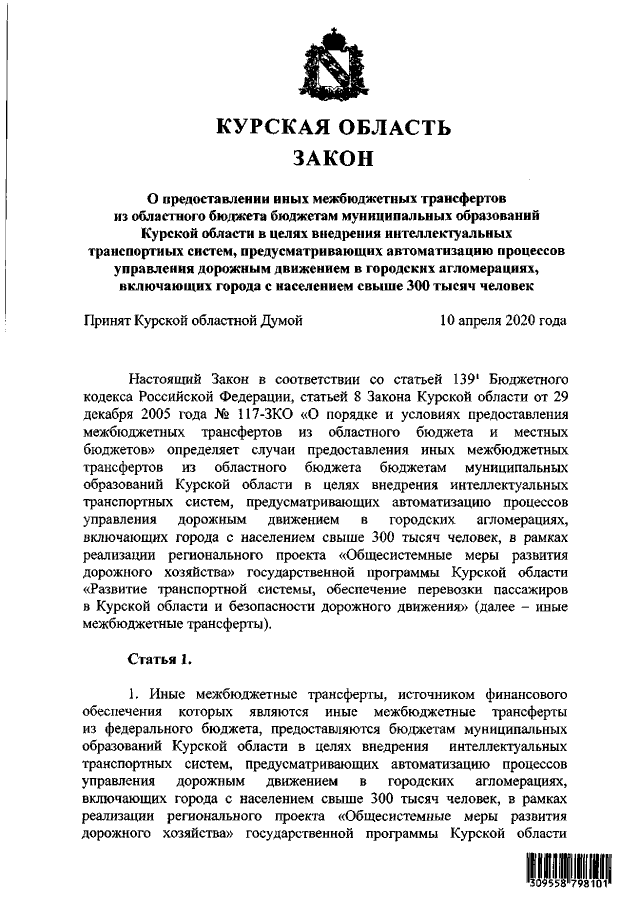 КУРСКАЯ ОБЛАСТЬ
ЗАКОН

О предоставлении иных межбюджетных трансфертов из областного бюджета бюджетам муниципальных образований Курской области в целях внедрения интеллектуальных транспортных систем, предусматривающих автоматизацию процессов управления дорожным движением в городских агломерациях, включающих города с населением свыше 300 тысяч человек

Принят Курской областной Думой 10 апреля 2020 года

Настоящий Закон в соответствии со статьей $139^1$ Бюджетного кодекса Российской Федерации, статьей 8 Закона Курской области от 29 декабря 2005 года № 117-ЗКО «О порядке и условиях предоставления межбюджетных трансфертов из областного бюджета и местных бюджетов» определяет случаи предоставления иных межбюджетных трансфертов из областного бюджета бюджетам муниципальных образований Курской области в целях внедрения интеллектуальных транспортных систем, предусматривающих автоматизацию процессов управления дорожным движением в городских агломерациях, включающих города с населением свыше 300 тысяч человек, в рамках реализации регионального проекта «Общесистемные меры развития дорожного хозяйства» государственной программы Курской области «Развитие транспортной системы, обеспечение перевозки пассажиров в Курской области и безопасности дорожного движения» (далее – иные межбюджетные трансферты).

Статья 1.

1. Иные межбюджетные трансферты, источником финансового обеспечения которых являются иные межбюджетные трансферты из федерального бюджета, предоставляются бюджетам муниципальных образований Курской области в целях внедрения интеллектуальных транспортных систем, предусматривающих автоматизацию процессов управления дорожным движением в городских агломерациях, включающих города с населением свыше 300 тысяч человек, в рамках реализации регионального проекта «Общесистемные меры развития дорожного хозяйства» государственной программы Курской области

309558 798101